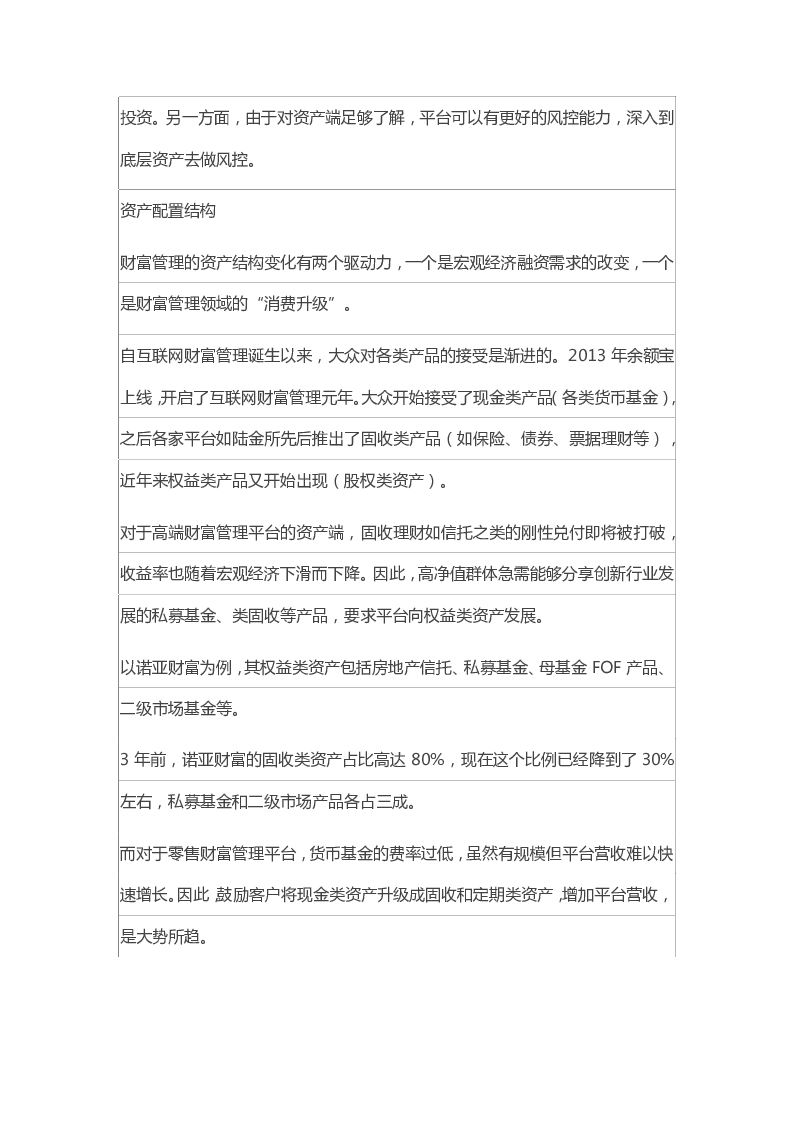 投资。另一方面，由于对资产端足够了解，平台可以有更好的风控能力，深入到底层资产去做风控。

资产配置结构

财富管理的资产结构变化有两个驱动力，一个是宏观经济融资需求的改变，一个是财富管理领域的“消费升级”。

自互联网财富管理诞生以来，大众对各类产品的接受是渐进的。2013 年余额宝上线，开启了互联网财富管理元年。大众开始接受了现金类产品（各类货币基金），之后各家平台如陆金所先后推出了固收类产品（如保险、债券、票据理财等），近年来权益类产品又开始出现（股权类资产）。

对于高端财富管理平台的资产端，固收理财如信托之类的刚性兑付即将被打破，收益率也随着宏观经济下滑而下降。因此，高净值群体急需能够分享创新行业发展的私募基金、类固收等产品，要求平台向权益类资产发展。

以诺亚财富为例，其权益类资产包括房地产信托、私募基金、母基金 FOF 产品、二级市场基金等。

3 年前，诺亚财富的固收类资产占比高达 80%，现在这个比例已经降到了 30%左右，私募基金和二级市场产品各占三成。

而对于零售财富管理平台，货币基金的费率过低，虽然有规模但平台营收难以快速增长。因此，鼓励客户将现金类资产升级成固收和定期类资产，增加平台营收，是大势所趋。